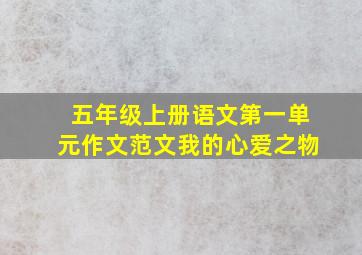 五年级上册语文第一单元作文范文我的心爱之物